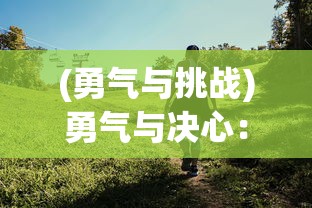 (勇气与挑战)
勇气与决心：